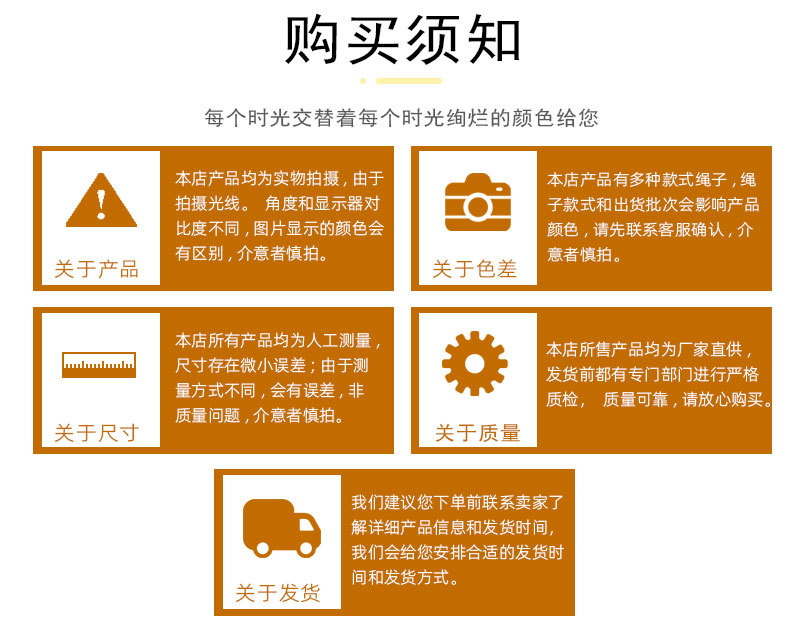 购买须知

每个时光交替着每个时光绚烂的颜色给您

关于产品

本店产品均为实物拍摄，由于拍摄光线。 角度和显示器对比度不同，图片显示的颜色会有区别，介意者慎拍。

关于色差

本店产品有多种款式绳子，绳子款式和出货批次会影响产品颜色，请先联系客服确认，介意者慎拍。

关于尺寸

本店所有产品均为人工测量，尺寸存在微小误差；由于测量方式不同，会有误差，非质量问题，介意者慎拍。

关于质量

本店所售产品均为厂家直供，发货前都有专门部门进行严格质检， 质量可靠，请放心购买。

关于发货

我们建议您下单前联系卖家了解详细产品信息和发货时间，我们会给您安排合适的发货时间和发货方式。